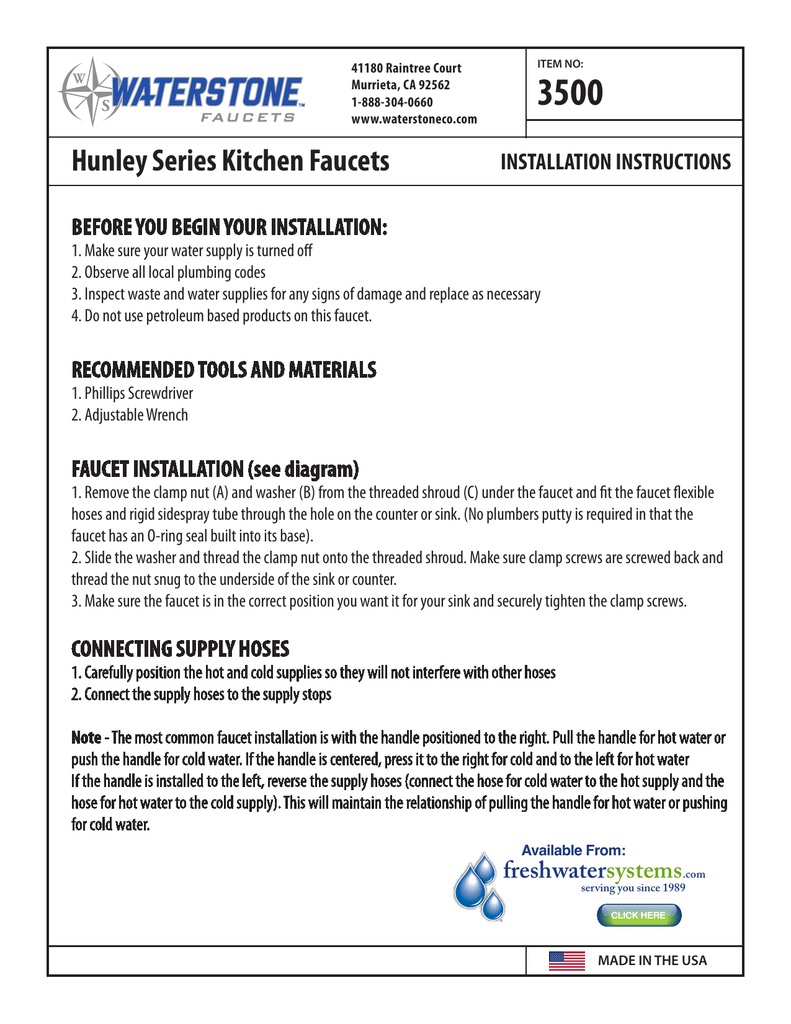 W S WATERSTONE™ FAUCETS

41180 Raintree Court
Murrieta, CA 92562
1-888-304-0660
www.waterstoneco.com

ITEM NO:
3500

Hunley Series Kitchen Faucets

INSTALLATION INSTRUCTIONS

BEFORE YOU BEGIN YOUR INSTALLATION:
1. Make sure your water supply is turned off
2. Observe all local plumbing codes
3. Inspect waste and water supplies for any signs of damage and replace as necessary
4. Do not use petroleum based products on this faucet.

RECOMMENDED TOOLS AND MATERIALS
1. Phillips Screwdriver
2. Adjustable Wrench

FAUCET INSTALLATION (see diagram)
1. Remove the clamp nut (A) and washer (B) from the threaded shroud (C) under the faucet and fit the faucet flexible hoses and rigid sidespray tube through the hole on the counter or sink. (No plumbers putty is required in that the faucet has an O-ring seal built into its base).
2. Slide the washer and thread the clamp nut onto the threaded shroud. Make sure clamp screws are screwed back and thread the nut snug to the underside of the sink or counter.
3. Make sure the faucet is in the correct position you want it for your sink and securely tighten the clamp screws.

CONNECTING SUPPLY HOSES
1. Carefully position the hot and cold supplies so they will not interfere with other hoses
2. Connect the supply hoses to the supply stops

Note - The most common faucet installation is with the handle positioned to the right. Pull the handle for hot water or push the handle for cold water. If the handle is centered, press it to the right for cold and to the left for hot water
If the handle is installed to the left, reverse the supply hoses (connect the hose for cold water to the hot supply and the hose for hot water to the cold supply). This will maintain the relationship of pulling the handle for hot water or pushing for cold water.

Available From:
freshwatersystems.com
serving you since 1989
CLICK HERE

MADE IN THE USA